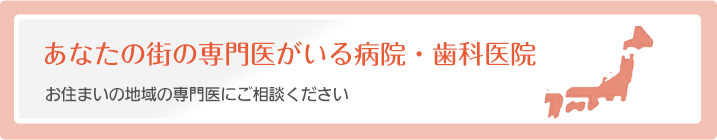 あなたの街の専門医がいる病院・歯科医院

お住まいの地域の専門医にご相談ください